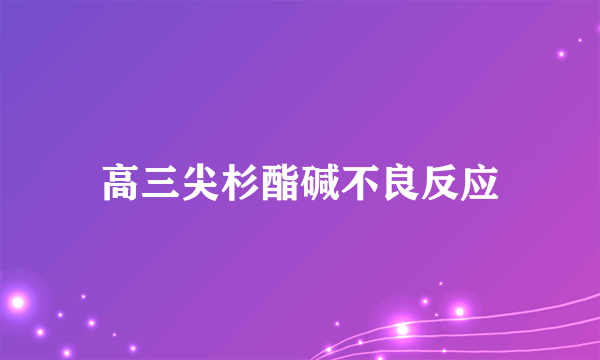 高三尖杉酯碱不良反应